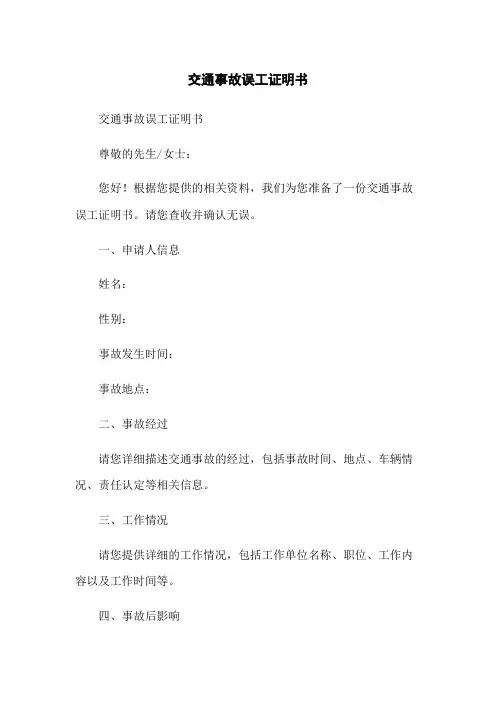 交通事故误工证明书

交通事故误工证明书

尊敬的先生/女士：

您好！根据您提供的相关资料，我们为您准备了一份交通事故误工证明书。请您查收并确认无误。

一、申请人信息

姓名：

性别：

事故发生时间：

事故地点：

二、事故经过

请您详细描述交通事故的经过，包括事故时间、地点、车辆情况、责任认定等相关信息。

三、工作情况

请您提供详细的工作情况，包括工作单位名称、职位、工作内容以及工作时间等。

四、事故后影响